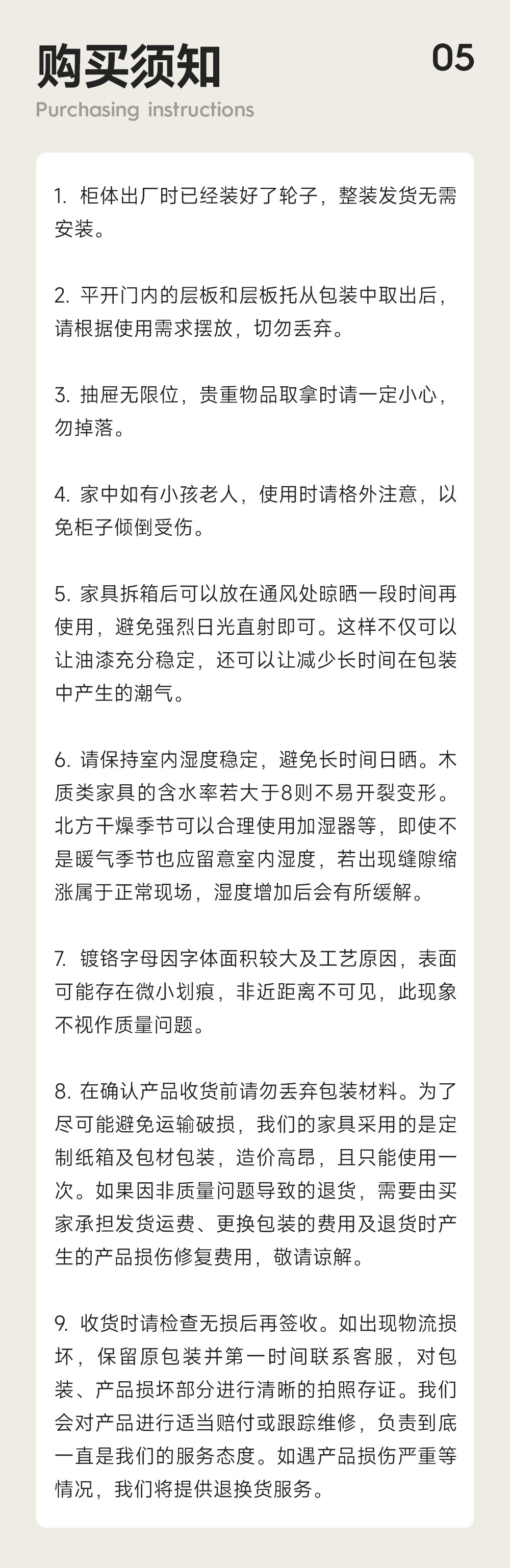 购买须知

05

Purchasing instructions

1. 柜体出厂时已经装好了轮子，整装发货无需安装。

2. 平开门内的层板和层板托从包装中取出后，请根据使用需求摆放，切勿丢弃。

3. 抽屉无限位，贵重物品取拿时请一定小心，勿掉落。

4. 家中如有小孩老人，使用时请格外注意，以免柜子倾倒受伤。

5. 家具拆箱后可以放在通风处晾晒一段时间再使用，避免强烈日光直射即可。这样不仅可以让油漆充分稳定，还可以让减少长时间在包装中产生的潮气。

6. 请保持室内湿度稳定，避免长时间日晒。木质类家具的含水率若大于8则不易开裂变形。北方干燥季节可以合理使用加湿器等，即使不是暖气季节也应留意室内湿度，若出现缝隙缩涨属于正常现场，湿度增加后会有所缓解。

7. 镀铬字母因字体面积较大及工艺原因，表面可能存在微小划痕，非近距离不可见，此现象不视作质量问题。

8. 在确认产品收货前请勿丢弃包装材料。为了尽可能避免运输破损，我们的家具采用的是定制纸箱及包材包装，造价高昂，且只能使用一次。如果因非质量问题导致的退货，需要由买家承担发货运费、更换包装的费用及退货时产生的产品损伤修复费用，敬请谅解。

9. 收货时请检查无损后再签收。如出现物流损坏，保留原包装并第一时间联系客服，对包装、产品损坏部分进行清晰的拍照存证。我们会对产品进行适当赔付或跟踪维修，负责到底一直是我们的服务态度。如遇产品损伤严重等情况，我们将提供退换货服务。